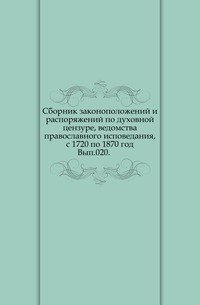 Сборник законоположений и распоряжений по духовной цензуре, ведомства православного исповедания, с 1720 по 1870 год Вып.020.